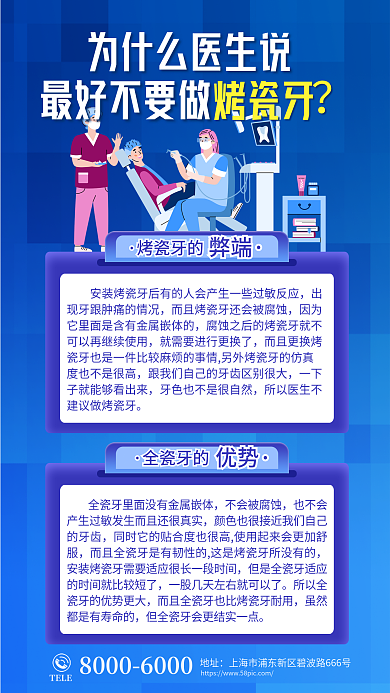 为什么医生说
最好不要做烤瓷牙?

·烤瓷牙的 弊端·

安装烤瓷牙后有的人会产生一些过敏反应，出现牙跟肿痛的情况，而且烤瓷牙还会被腐蚀，因为它里面是含有金属嵌体的，腐蚀之后的烤瓷牙就不可以再继续使用，就需要进行更换了，而且更换烤瓷牙也是一件比较麻烦的事情,另外烤瓷牙的仿真度也不是很高，跟我们自己的牙齿区别很大，一下子就能够看出来，牙色也不是很自然，所以医生不建议做烤瓷牙。

·全瓷牙的 优势·

全瓷牙里面没有金属嵌体，不会被腐蚀，也不会产生过敏发生而且还很真实，颜色也很接近我们自己的牙齿，同时它的贴合度也很高,使用起来会更加舒服，而且全瓷牙是有韧性的,这是烤瓷牙所没有的，安装烤瓷牙需要适应很长一段时间，但是全瓷牙适应的时间就比较短了，一般几天左右就可以了。所以全瓷牙的优势更大，而且全瓷牙也比烤瓷牙耐用，虽然都是有寿命的，但全瓷牙会更结实一点。

TELE
8000-6000
地址：上海市浦东新区碧波路666号
https://www.58pic.com/